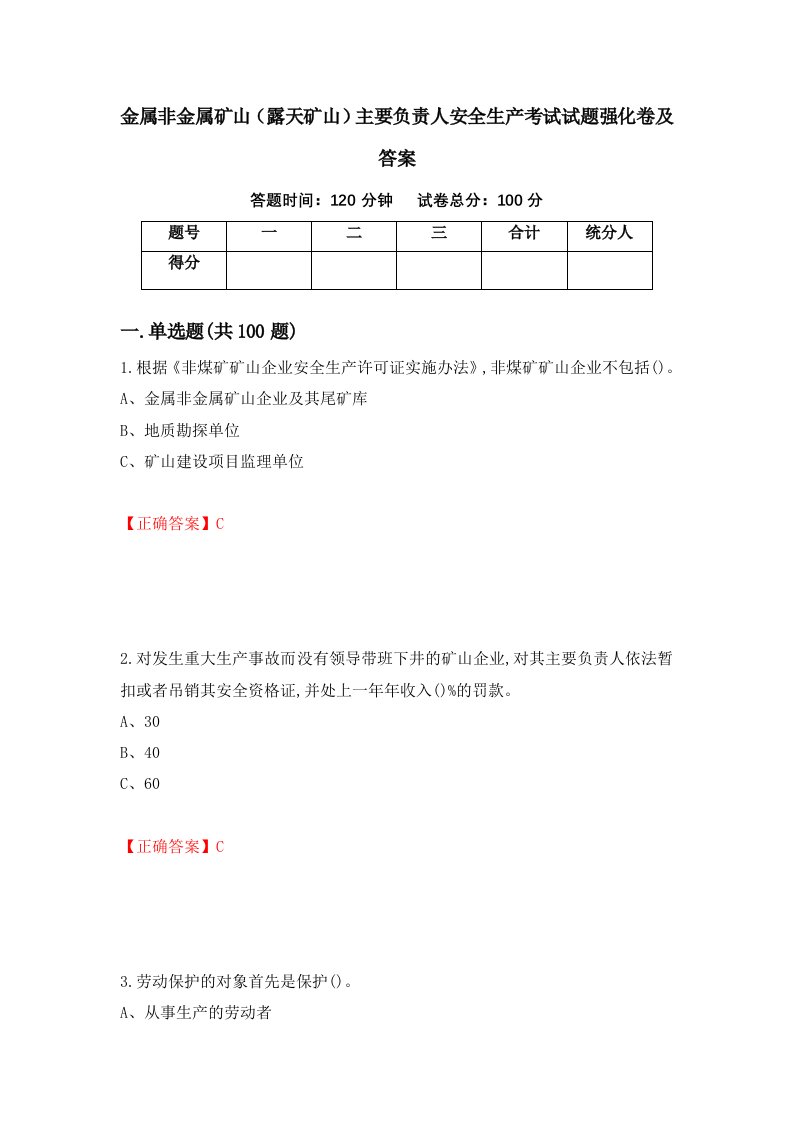 金属非金属矿山（露天矿山）主要负责人安全生产考试试题强化卷及答案

答题时间：120 分钟　试卷总分：100 分

| 题号 | 一 | 二 | 三 | 合计 | 统分人 |
|---|---|---|---|---|---|
| 得分 | | | | | |

一.单选题(共 100 题)

1.根据《非煤矿矿山企业安全生产许可证实施办法》,非煤矿矿山企业不包括()。
A、金属非金属矿山企业及其尾矿库
B、地质勘探单位
C、矿山建设项目监理单位

【正确答案】C

2.对发生重大生产事故而没有领导带班下井的矿山企业,对其主要负责人依法暂扣或者吊销其安全资格证,并处上一年年收入()%的罚款。
A、30
B、40
C、60

【正确答案】C

3.劳动保护的对象首先是保护()。
A、从事生产的劳动者